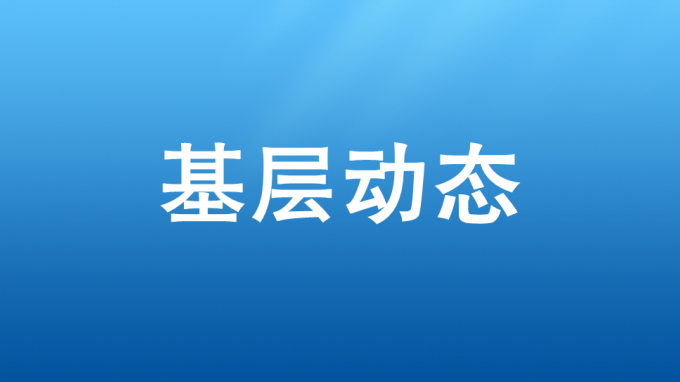 基层动态